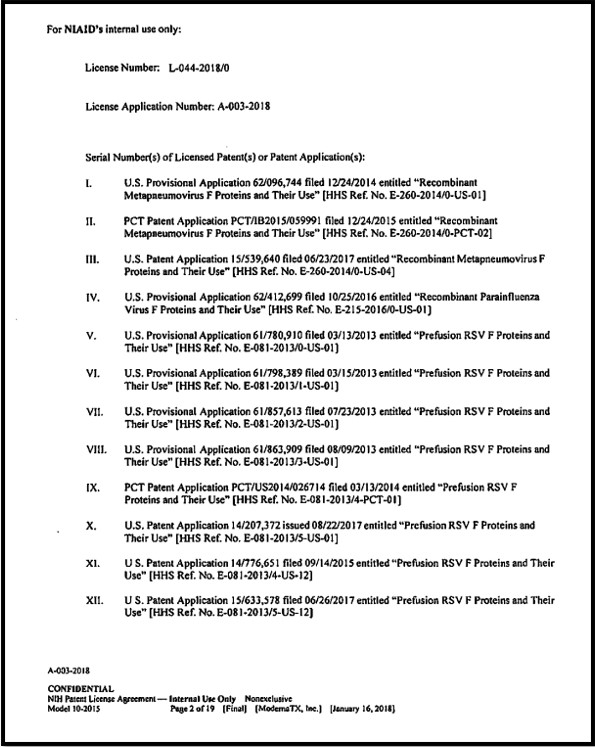 For NIAID's internal use only:

License Number: L-044-2018/0

License Application Number: A-003-2018

Serial Number(s) of Licensed Patent(s) or Patent Application(s):

I. U.S. Provisional Application 62/096,744 filed 12/24/2014 entitled "Recombinant Metapneumovirus F Proteins and Their Use" [HHS Ref. No. E-260-2014/0-US-01]

II. PCT Patent Application PCT/IB2015/059991 filed 12/24/2015 entitled "Recombinant Metapneumovirus F Proteins and Their Use" [HHS Ref. No. E-260-2014/0-PCT-02]

III. U.S. Patent Application 15/539,640 filed 06/23/2017 entitled "Recombinant Metapneumovirus F Proteins and Their Use" [HHS Ref. No. E-260-2014/0-US-04]

IV. U.S. Provisional Application 62/412,699 filed 10/25/2016 entitled "Recombinant Parainfluenza Virus F Proteins and Their Use" [HHS Ref. No. E-215-2016/0-US-01]

V. U.S. Provisional Application 61/780,910 filed 03/13/2013 entitled "Prefusion RSV F Proteins and Their Use" [HHS Ref. No. E-081-2013/0-US-01]

VI. U.S. Provisional Application 61/798,389 filed 03/15/2013 entitled "Prefusion RSV F Proteins and Their Use" [HHS Ref. No. E-081-2013/1-US-01]

VII. U.S. Provisional Application 61/857,613 filed 07/23/2013 entitled "Prefusion RSV F Proteins and Their Use" [HHS Ref. No. E-081-2013/2-US-01]

VIII. U.S. Provisional Application 61/863,909 filed 08/09/2013 entitled "Prefusion RSV F Proteins and Their Use" [HHS Ref. No. E-081-2013/3-US-01]

IX. PCT Patent Application PCT/US2014/026714 filed 03/13/2014 entitled "Prefusion RSV F Proteins and Their Use" [HHS Ref. No. E-081-2013/4-PCT-01]

X. U.S. Patent Application 14/207,372 issued 08/22/2017 entitled "Prefusion RSV F Proteins and Their Use" [HHS Ref. No. E-081-2013/5-US-01]

XI. U S. Patent Application 14/776,651 filed 09/14/2015 entitled "Prefusion RSV F Proteins and Their Use" [HHS Ref. No. E-081-2013/4-US-12]

XII. U S. Patent Application 15/633,578 filed 06/26/2017 entitled "Prefusion RSV F Proteins and Their Use" [HHS Ref. No. E-081-2013/5-US-12]

A-003-2018
CONFIDENTIAL
NIH Patent License Agreement — Internal Use Only Nonexclusive
Model 10-2015 Page 2 of 19 [Final] [ModernaTX, Inc.] [January 16, 2018]